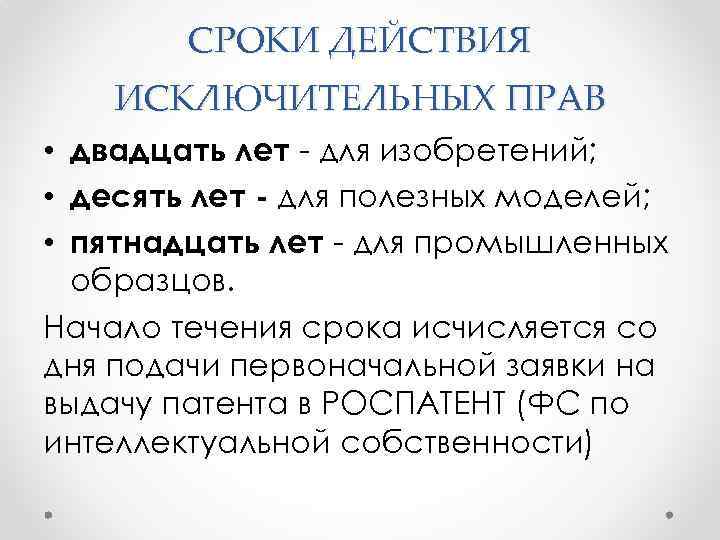 СРОКИ ДЕЙСТВИЯ ИСКЛЮЧИТЕЛЬНЫХ ПРАВ

• двадцать лет - для изобретений;
• десять лет - для полезных моделей;
• пятнадцать лет - для промышленных образцов.

Начало течения срока исчисляется со дня подачи первоначальной заявки на выдачу патента в РОСПАТЕНТ (ФС по интеллектуальной собственности)